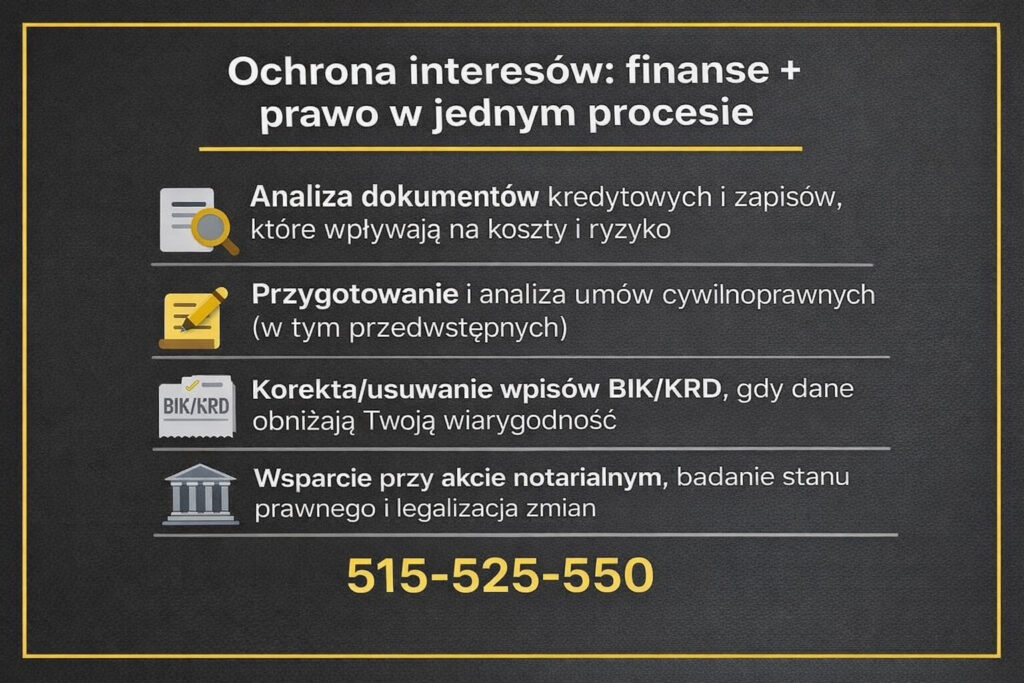 Ochrona interesów: finanse + prawo w jednym procesie

Analiza dokumentów kredytowych i zapisów, które wpływają na koszty i ryzyko

Przygotowanie i analiza umów cywilnoprawnych (w tym przedwstępnych)

BIK/KRD

Korekta/usuwanie wpisów BIK/KRD, gdy dane obniżają Twoją wiarygodność

Wsparcie przy akcie notarialnym, badanie stanu prawnego i legalizacja zmian

515-525-550